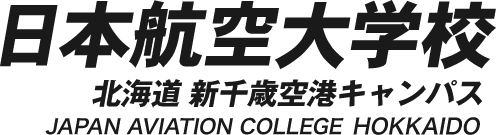 日本航空大学校
北海道 新千歳空港キャンパス
JAPAN AVIATION COLLEGE HOKKAIDO